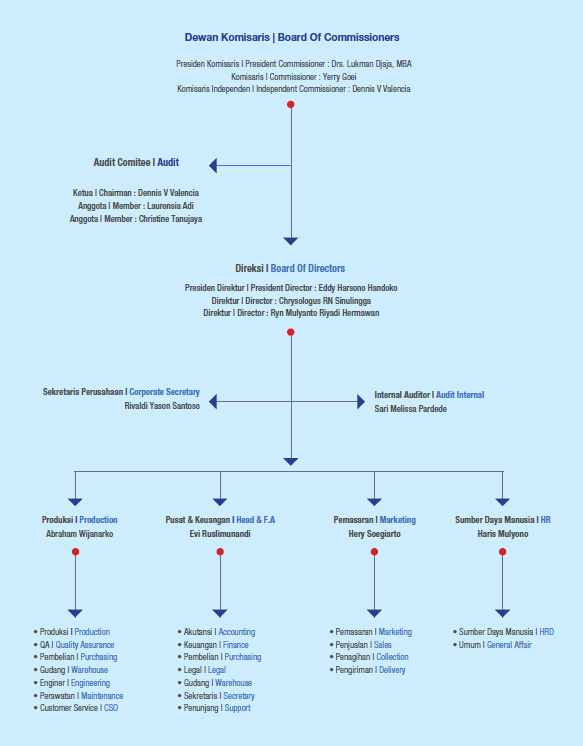 Dewan Komisaris | Board Of Commissioners

Presiden Komisaris I President Commissioner : Drs. Lukman Djaja, MBA
Komisaris I Commissioner : Yerry Goei
Komisaris Independen I Independent Commissioner : Dennis V Valencia

Audit Comitee I Audit

Ketua I Chairman : Dennis V Valencia
Anggota I Member : Laurensia Adi
Anggota I Member : Christine Tanujaya

Direksi I Board Of Directors

Presiden Direktur I President Director : Eddy Harsono Handoko
Direktur I Director : Chrysologus RN Sinulingga
Direktur I Director : Ryn Mulyanto Riyadi Hermawan

Sekretaris Perusahaan I Corporate Secretary
Rivaldi Yason Santoso

Internal Auditor I Audit Internal
Sari Melissa Pardede

Produksi I Production
Abraham Wijanarko

• Produksi I Production
• QA I Quality Assurance
• Pembelian I Purchasing
• Gudang I Warehouse
• Enginer I Engineering
• Perawatan I Maintenance
• Customer Service I CSO

Pusat & Keuangan I Head & F.A
Evi Ruslimunandi

• Akutansi I Accounting
• Keuangan I Finance
• Pembelian I Purchasing
• Legal I Legal
• Gudang I Warehouse
• Sekretaris I Secretary
• Penunjang I Support

Pemasaran I Marketing
Hery Soegiarto

• Pemasaran I Marketing
• Penjualan I Sales
• Penagihan I Collection
• Pengiriman I Delivery

Sumber Daya Manusia I HR
Haris Mulyono

• Sumber Daya Manusia I HRD
• Umum I General Affair